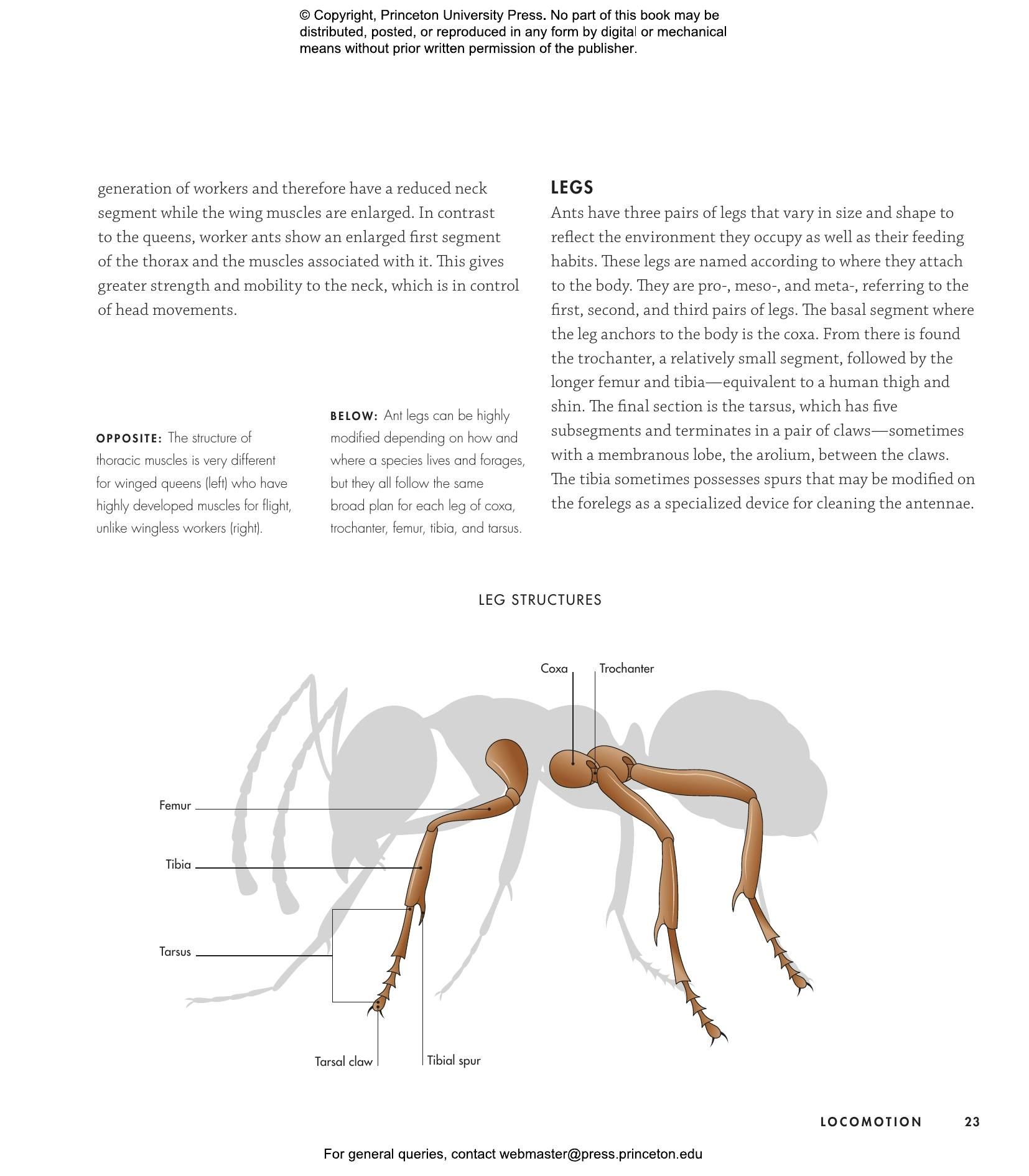 © Copyright, Princeton University Press. No part of this book may be distributed, posted, or reproduced in any form by digital or mechanical means without prior written permission of the publisher.

generation of workers and therefore have a reduced neck segment while the wing muscles are enlarged. In contrast to the queens, worker ants show an enlarged first segment of the thorax and the muscles associated with it. This gives greater strength and mobility to the neck, which is in control of head movements.

OPPOSITE: The structure of thoracic muscles is very different for winged queens (left) who have highly developed muscles for flight, unlike wingless workers (right).

BELOW: Ant legs can be highly modified depending on how and where a species lives and forages, but they all follow the same broad plan for each leg of coxa, trochanter, femur, tibia, and tarsus.

LEGS
Ants have three pairs of legs that vary in size and shape to reflect the environment they occupy as well as their feeding habits. These legs are named according to where they attach to the body. They are pro-, meso-, and meta-, referring to the first, second, and third pairs of legs. The basal segment where the leg anchors to the body is the coxa. From there is found the trochanter, a relatively small segment, followed by the longer femur and tibia—equivalent to a human thigh and shin. The final section is the tarsus, which has five subsegments and terminates in a pair of claws—sometimes with a membranous lobe, the arolium, between the claws. The tibia sometimes possesses spurs that may be modified on the forelegs as a specialized device for cleaning the antennae.

LEG STRUCTURES

Coxa
Trochanter
Femur
Tibia
Tarsus
Tarsal claw
Tibial spur

LOCOMOTION 23

For general queries, contact webmaster@press.princeton.edu